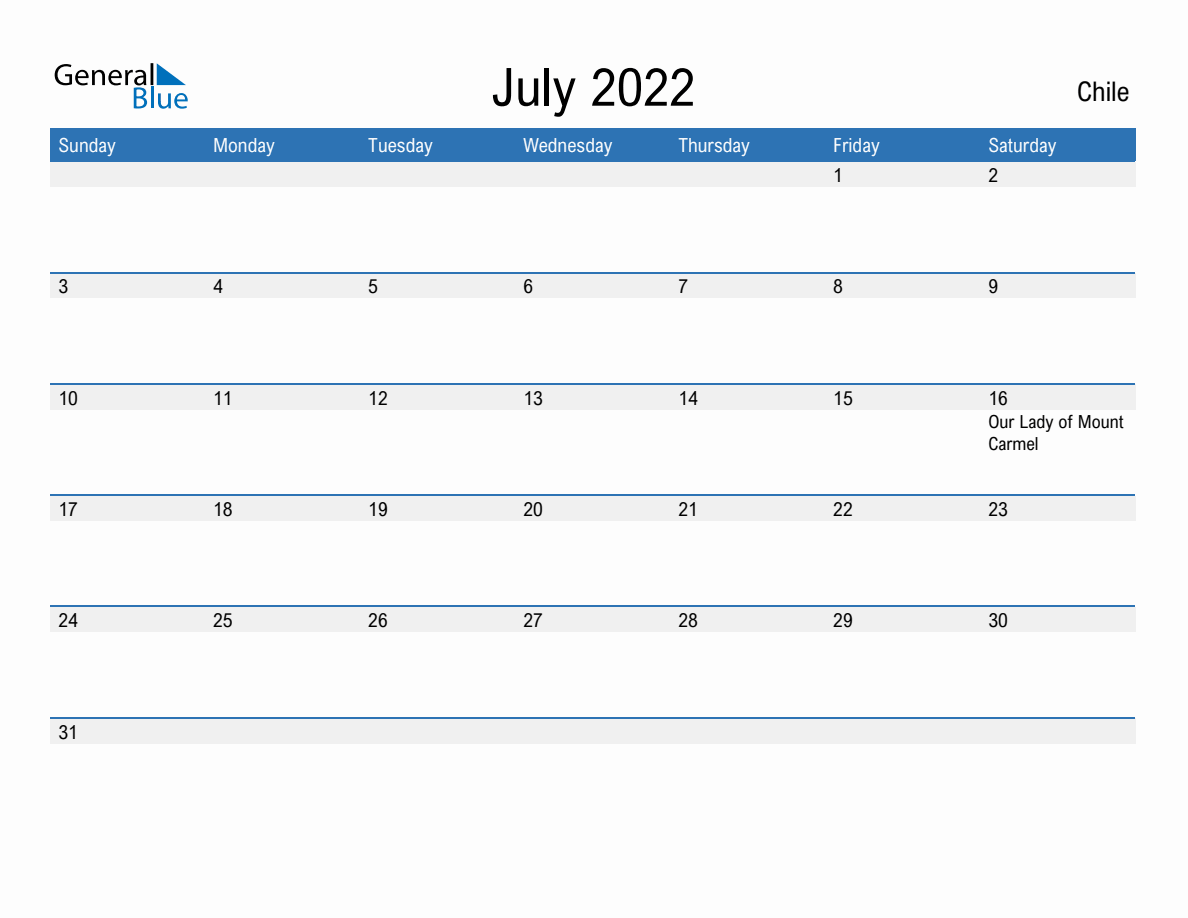 General Blue

July 2022

Chile

| Sunday | Monday | Tuesday | Wednesday | Thursday | Friday | Saturday |
|---|---|---|---|---|---|---|
| | | | | | 1 | 2 |
| 3 | 4 | 5 | 6 | 7 | 8 | 9 |
| 10 | 11 | 12 | 13 | 14 | 15 | 16 Our Lady of Mount Carmel |
| 17 | 18 | 19 | 20 | 21 | 22 | 23 |
| 24 | 25 | 26 | 27 | 28 | 29 | 30 |
| 31 | | | | | | |